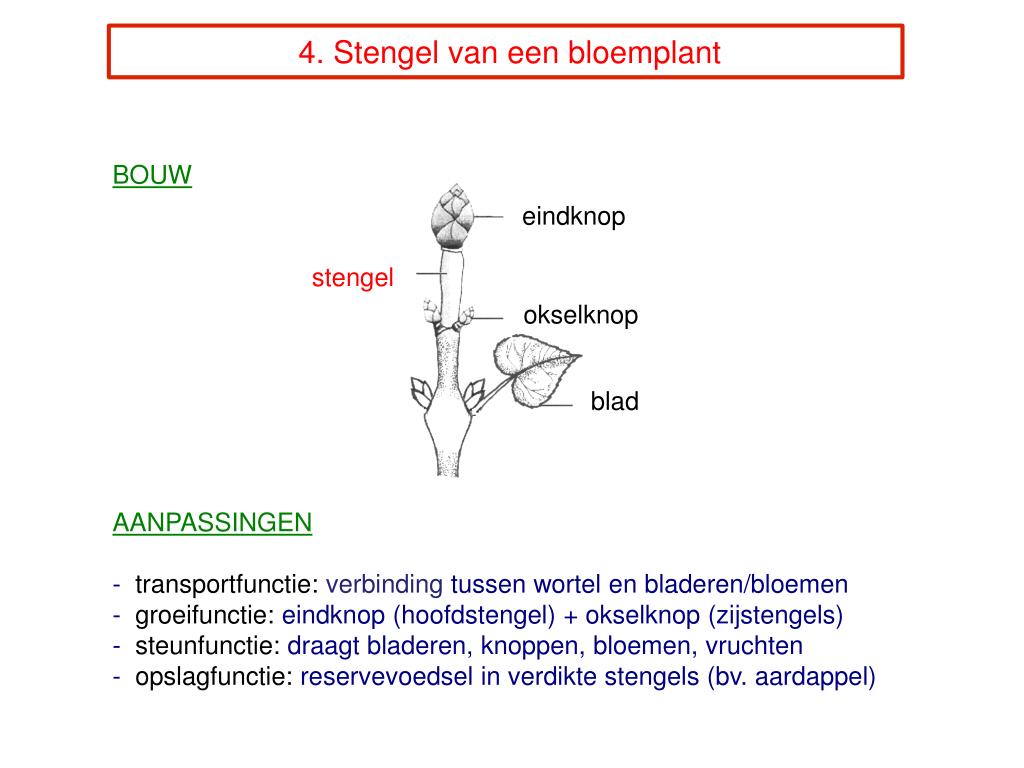 4. Stengel van een bloemplant

BOUW

eindknop

stengel

okselknop

blad

AANPASSINGEN

- transportfunctie: verbinding tussen wortel en bladeren/bloemen
- groeifunctie: eindknop (hoofdstengel) + okselknop (zijstengels)
- steunfunctie: draagt bladeren, knoppen, bloemen, vruchten
- opslagfunctie: reservevoedsel in verdikte stengels (bv. aardappel)